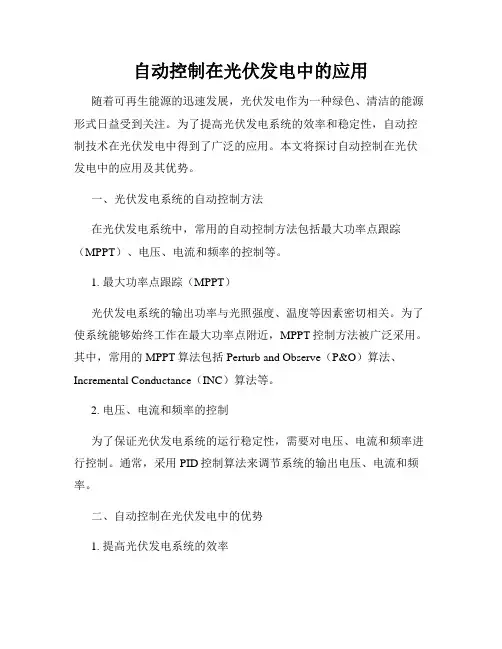 自动控制在光伏发电中的应用

随着可再生能源的迅速发展，光伏发电作为一种绿色、清洁的能源形式日益受到关注。为了提高光伏发电系统的效率和稳定性，自动控制技术在光伏发电中得到了广泛的应用。本文将探讨自动控制在光伏发电中的应用及其优势。

一、光伏发电系统的自动控制方法

在光伏发电系统中，常用的自动控制方法包括最大功率点跟踪（MPPT）、电压、电流和频率的控制等。

1. 最大功率点跟踪（MPPT）

光伏发电系统的输出功率与光照强度、温度等因素密切相关。为了使系统能够始终工作在最大功率点附近，MPPT控制方法被广泛采用。其中，常用的MPPT算法包括Perturb and Observe（P&O）算法、Incremental Conductance（INC）算法等。

2. 电压、电流和频率的控制

为了保证光伏发电系统的运行稳定性，需要对电压、电流和频率进行控制。通常，采用PID控制算法来调节系统的输出电压、电流和频率。

二、自动控制在光伏发电中的优势

1. 提高光伏发电系统的效率